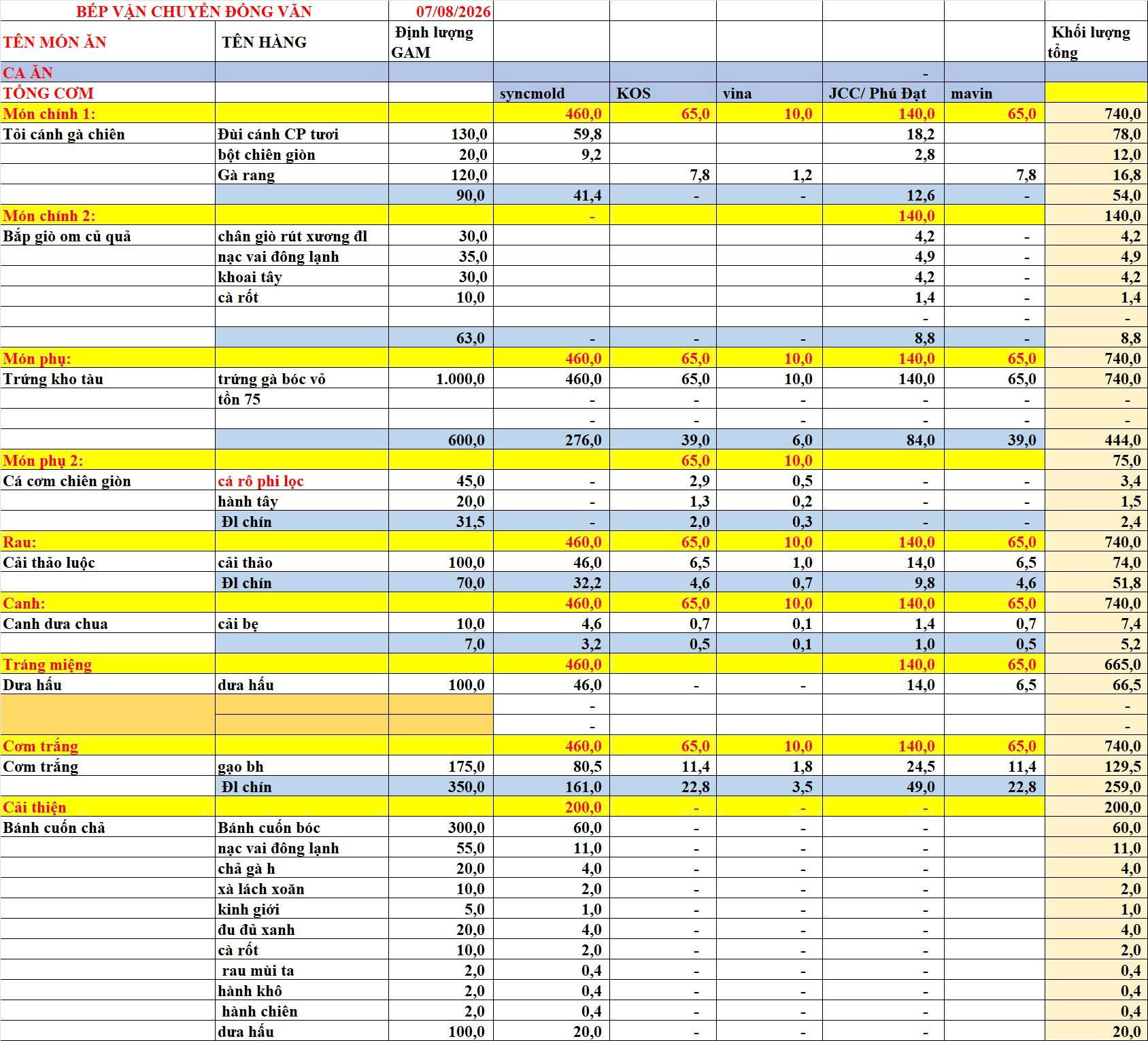 | BẾP VẬN CHUYỂN ĐỒNG VĂN | | 07/08/2026 | | | | | | |
|---|---|---|---|---|---|---|---|---|
| TÊN MÓN ĂN | TÊN HÀNG | Định lượng GAM | | | | | | Khối lượng tổng |
| CA ĂN | | | | | | - | | |
| TỔNG CƠM | | | syncmold | KOS | vina | JCC/ Phú Đạt | mavin | |
| Món chính 1: | | | 460,0 | 65,0 | 10,0 | 140,0 | 65,0 | 740,0 |
| Tỏi cánh gà chiên | Đùi cánh CP tươi | 130,0 | 59,8 | | | 18,2 | | 78,0 |
| | bột chiên giòn | 20,0 | 9,2 | | | 2,8 | | 12,0 |
| | Gà rang | 120,0 | | 7,8 | 1,2 | | 7,8 | 16,8 |
| | | 90,0 | 41,4 | - | - | 12,6 | - | 54,0 |
| Món chính 2: | | | - | | | 140,0 | | 140,0 |
| Bắp giò om củ quả | chân giò rút xương đl | 30,0 | | | | 4,2 | - | 4,2 |
| | nạc vai đông lạnh | 35,0 | | | | 4,9 | - | 4,9 |
| | khoai tây | 30,0 | | | | 4,2 | - | 4,2 |
| | cà rốt | 10,0 | | | | 1,4 | - | 1,4 |
| | | | | | | - | - | - |
| | | 63,0 | - | - | - | 8,8 | - | 8,8 |
| Món phụ: | | | 460,0 | 65,0 | 10,0 | 140,0 | 65,0 | 740,0 |
| Trứng kho tàu | trứng gà bóc vỏ | 1.000,0 | 460,0 | 65,0 | 10,0 | 140,0 | 65,0 | 740,0 |
| | tồn 75 | | - | - | - | - | - | - |
| | | | - | - | - | - | - | - |
| | | 600,0 | 276,0 | 39,0 | 6,0 | 84,0 | 39,0 | 444,0 |
| Món phụ 2: | | | | 65,0 | 10,0 | | | 75,0 |
| Cá cơm chiên giòn | cá rô phi lọc | 45,0 | - | 2,9 | 0,5 | - | - | 3,4 |
| | hành tây | 20,0 | - | 1,3 | 0,2 | - | - | 1,5 |
| | Đl chín | 31,5 | - | 2,0 | 0,3 | - | - | 2,4 |
| Rau: | | | 460,0 | 65,0 | 10,0 | 140,0 | 65,0 | 740,0 |
| Cải thảo luộc | cải thảo | 100,0 | 46,0 | 6,5 | 1,0 | 14,0 | 6,5 | 74,0 |
| | Đl chín | 70,0 | 32,2 | 4,6 | 0,7 | 9,8 | 4,6 | 51,8 |
| Canh: | | | 460,0 | 65,0 | 10,0 | 140,0 | 65,0 | 740,0 |
| Canh dưa chua | cải bẹ | 10,0 | 4,6 | 0,7 | 0,1 | 1,4 | 0,7 | 7,4 |
| | | 7,0 | 3,2 | 0,5 | 0,1 | 1,0 | 0,5 | 5,2 |
| Tráng miệng | | | 460,0 | | | 140,0 | 65,0 | 665,0 |
| Dưa hấu | dưa hấu | 100,0 | 46,0 | - | - | 14,0 | 6,5 | 66,5 |
| | | | - | | | | | - |
| | | | - | | | | | - |
| Cơm trắng | | | 460,0 | 65,0 | 10,0 | 140,0 | 65,0 | 740,0 |
| Cơm trắng | gạo bh | 175,0 | 80,5 | 11,4 | 1,8 | 24,5 | 11,4 | 129,5 |
| | Đl chín | 350,0 | 161,0 | 22,8 | 3,5 | 49,0 | 22,8 | 259,0 |
| Cải thiện | | | 200,0 | - | - | - | | 200,0 |
| Bánh cuốn chả | Bánh cuốn bóc | 300,0 | 60,0 | - | - | - | | 60,0 |
| | nạc vai đông lạnh | 55,0 | 11,0 | - | - | - | | 11,0 |
| | chả gà h | 20,0 | 4,0 | - | - | - | | 4,0 |
| | xà lách xoăn | 10,0 | 2,0 | - | - | - | | 2,0 |
| | kinh giới | 5,0 | 1,0 | - | - | - | | 1,0 |
| | đu đủ xanh | 20,0 | 4,0 | - | - | - | | 4,0 |
| | cà rốt | 10,0 | 2,0 | - | - | - | | 2,0 |
| | rau mùi ta | 2,0 | 0,4 | - | - | - | | 0,4 |
| | hành khô | 2,0 | 0,4 | - | - | - | | 0,4 |
| | hành chiên | 2,0 | 0,4 | - | - | - | | 0,4 |
| | dưa hấu | 100,0 | 20,0 | - | - | - | | 20,0 |